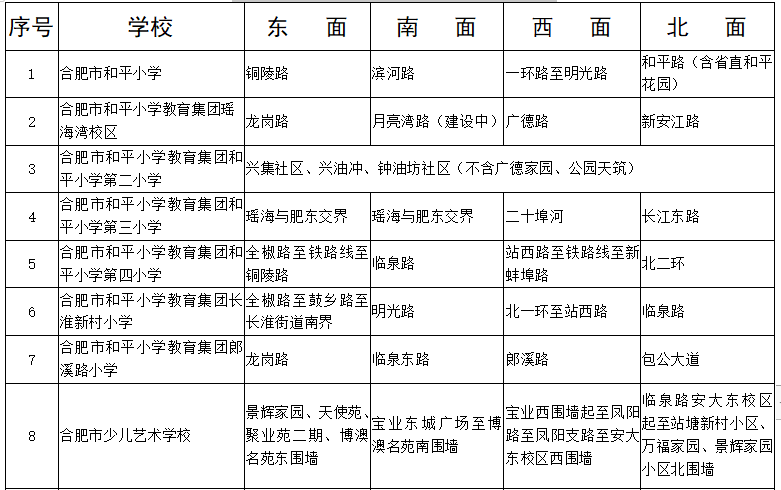 | 序号 | 学校 | 东　　面 | 南　　面 | 西　　面 | 北　　面 |
|---|---|---|---|---|---|
| 1 | 合肥市和平小学 | 铜陵路 | 滨河路 | 一环路至明光路 | 和平路（含省直和平花园） |
| 2 | 合肥市和平小学教育集团瑶海湾校区 | 龙岗路 | 月亮湾路（建设中） | 广德路 | 新安江路 |
| 3 | 合肥市和平小学教育集团和平小学第二小学 | 兴集社区、兴油冲、钟油坊社区（不含广德家园、公园天筑） | | | |
| 4 | 合肥市和平小学教育集团和平小学第三小学 | 瑶海与肥东交界 | 瑶海与肥东交界 | 二十埠河 | 长江东路 |
| 5 | 合肥市和平小学教育集团和平小学第四小学 | 全椒路至铁路线至铜陵路 | 临泉路 | 站西路至铁路线至新蚌埠路 | 北二环 |
| 6 | 合肥市和平小学教育集团长淮新村小学 | 全椒路至鼓乡路至长淮街道南界 | 明光路 | 北一环至站西路 | 临泉路 |
| 7 | 合肥市和平小学教育集团郎溪路小学 | 龙岗路 | 临泉东路 | 郎溪路 | 包公大道 |
| 8 | 合肥市少儿艺术学校 | 景辉家园、天使苑、聚业苑二期、博澳名苑东围墙 | 宝业东城广场至博澳名苑南围墙 | 宝业西围墙起至凤阳路至凤阳支路至安大东校区西围墙 | 临泉路安大东校区起至站塘新村小区、万福家园、景辉家园小区北围墙 |